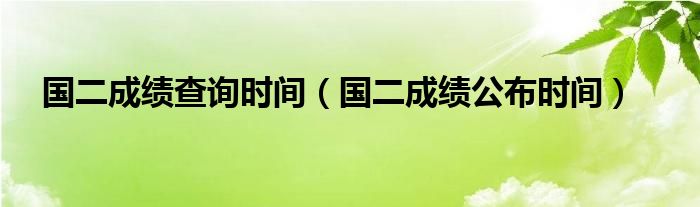 国二成绩查询时间（国二成绩公布时间）